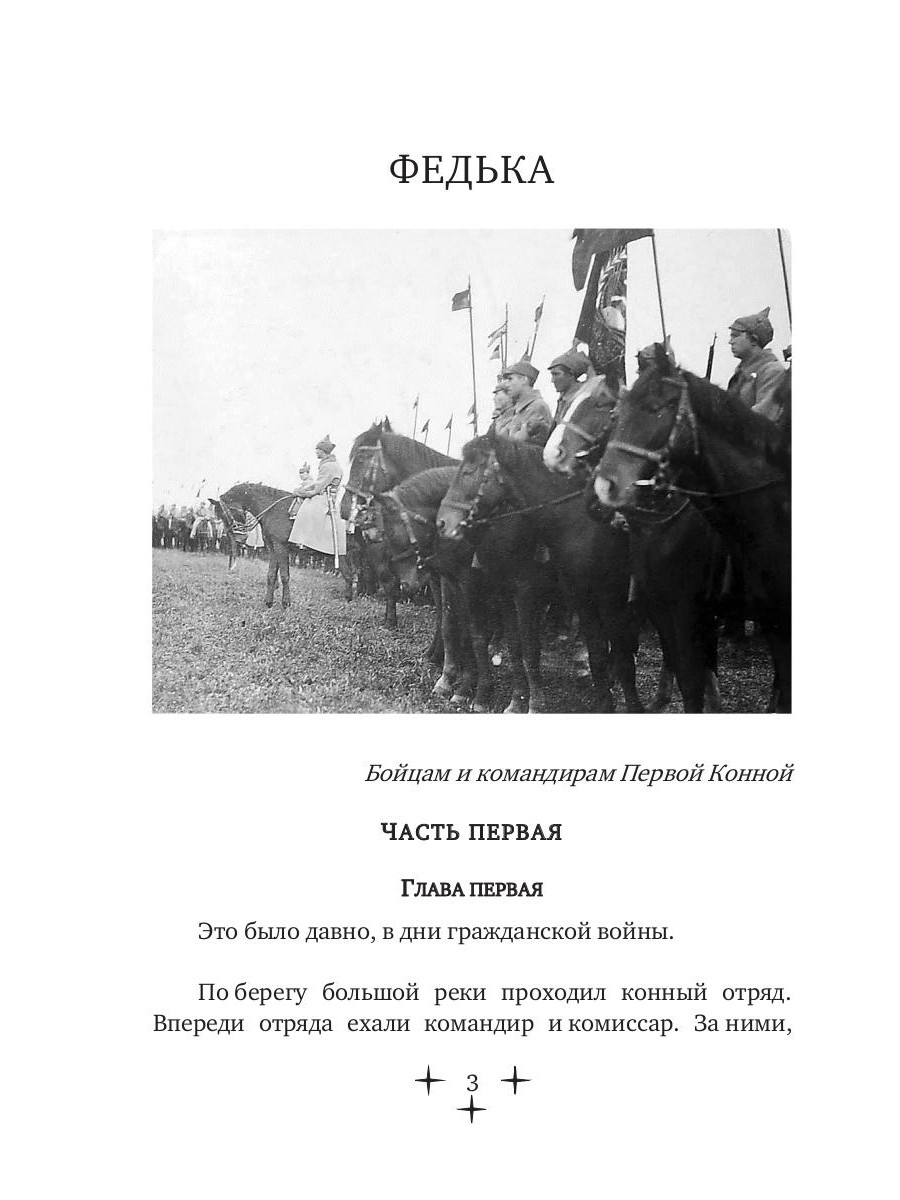 ФЕДЬКА

Бойцам и командирам Первой Конной

ЧАСТЬ ПЕРВАЯ

ГЛАВА ПЕРВАЯ

Это было давно, в дни гражданской войны.

По берегу большой реки проходил конный отряд. Впереди отряда ехали командир и комиссар. За ними,

3